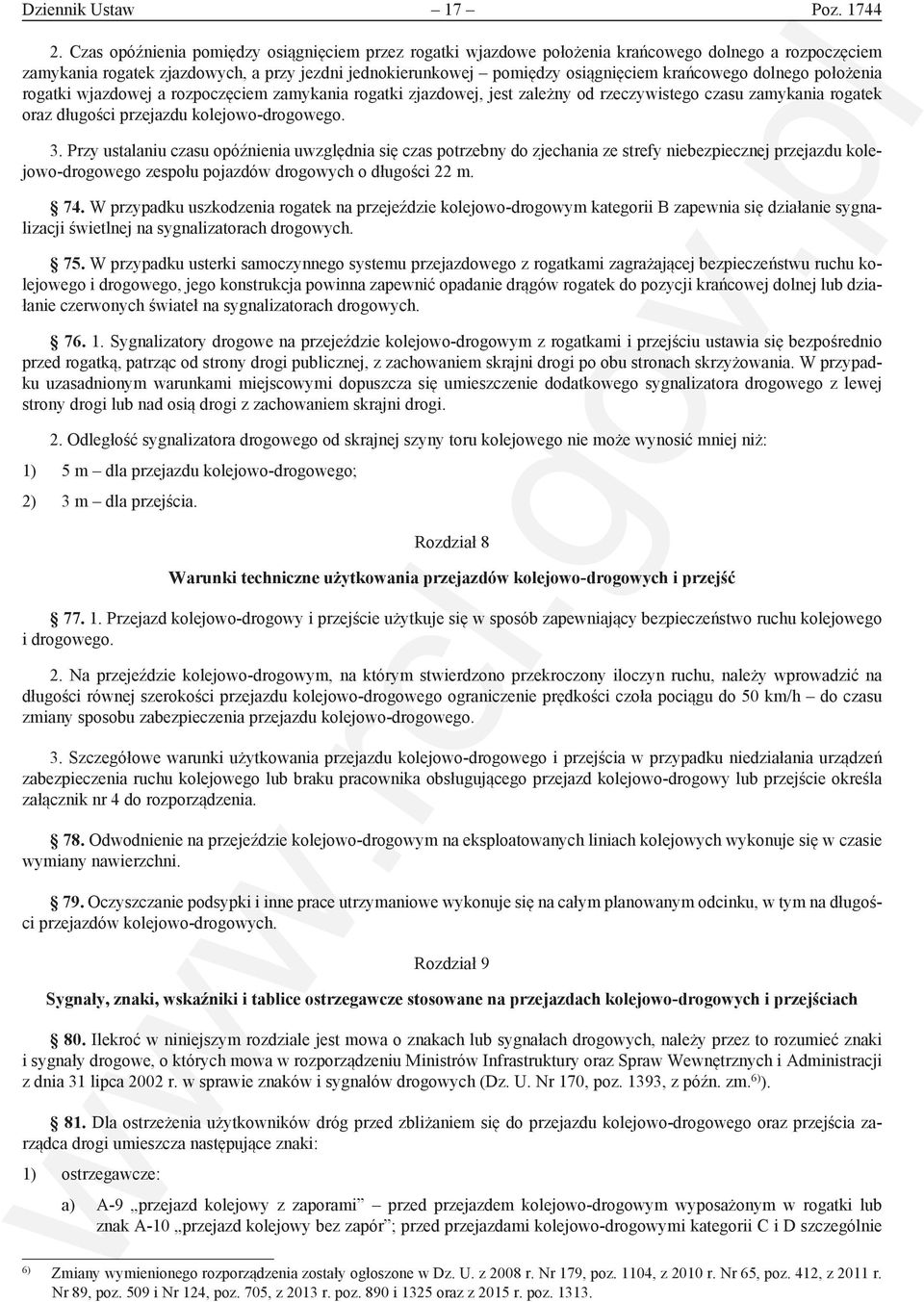 Dziennik Ustaw – 17 – Poz. 1744

2. Czas opóźnienia pomiędzy osiągnięciem przez rogatki wjazdowe położenia krańcowego dolnego a rozpoczęciem zamykania rogatek zjazdowych, a przy jezdni jednokierunkowej – pomiędzy osiągnięciem krańcowego dolnego położenia rogatki wjazdowej a rozpoczęciem zamykania rogatki zjazdowej, jest zależny od rzeczywistego czasu zamykania rogatek oraz długości przejazdu kolejowo-drogowego.

3. Przy ustalaniu czasu opóźnienia uwzględnia się czas potrzebny do zjechania ze strefy niebezpiecznej przejazdu kolejowo-drogowego zespołu pojazdów drogowych o długości 22 m.

§ 74. W przypadku uszkodzenia rogatek na przejeździe kolejowo-drogowym kategorii B zapewnia się działanie sygnalizacji świetlnej na sygnalizatorach drogowych.

§ 75. W przypadku usterki samoczynnego systemu przejazdowego z rogatkami zagrażającej bezpieczeństwu ruchu kolejowego i drogowego, jego konstrukcja powinna zapewnić opadanie drągów rogatek do pozycji krańcowej dolnej lub działanie czerwonych świateł na sygnalizatorach drogowych.

§ 76. 1. Sygnalizatory drogowe na przejeździe kolejowo-drogowym z rogatkami i przejściu ustawia się bezpośrednio przed rogatką, patrząc od strony drogi publicznej, z zachowaniem skrajni drogi po obu stronach skrzyżowania. W przypadku uzasadnionym warunkami miejscowymi dopuszcza się umieszczenie dodatkowego sygnalizatora drogowego z lewej strony drogi lub nad osią drogi z zachowaniem skrajni drogi.

2. Odległość sygnalizatora drogowego od skrajnej szyny toru kolejowego nie może wynosić mniej niż:

1) 5 m – dla przejazdu kolejowo-drogowego;

2) 3 m – dla przejścia.

Rozdział 8

Warunki techniczne użytkowania przejazdów kolejowo-drogowych i przejść

§ 77. 1. Przejazd kolejowo-drogowy i przejście użytkuje się w sposób zapewniający bezpieczeństwo ruchu kolejowego i drogowego.

2. Na przejeździe kolejowo-drogowym, na którym stwierdzono przekroczony iloczyn ruchu, należy wprowadzić na długości równej szerokości przejazdu kolejowo-drogowego ograniczenie prędkości czoła pociągu do 50 km/h – do czasu zmiany sposobu zabezpieczenia przejazdu kolejowo-drogowego.

3. Szczegółowe warunki użytkowania przejazdu kolejowo-drogowego i przejścia w przypadku niedziałania urządzeń zabezpieczenia ruchu kolejowego lub braku pracownika obsługującego przejazd kolejowo-drogowy lub przejście określa załącznik nr 4 do rozporządzenia.

§ 78. Odwodnienie na przejeździe kolejowo-drogowym na eksploatowanych liniach kolejowych wykonuje się w czasie wymiany nawierzchni.

§ 79. Oczyszczanie podsypki i inne prace utrzymaniowe wykonuje się na całym planowanym odcinku, w tym na długości przejazdów kolejowo-drogowych.

Rozdział 9

Sygnały, znaki, wskaźniki i tablice ostrzegawcze stosowane na przejazdach kolejowo-drogowych i przejściach

§ 80. Ilekroć w niniejszym rozdziale jest mowa o znakach lub sygnałach drogowych, należy przez to rozumieć znaki i sygnały drogowe, o których mowa w rozporządzeniu Ministrów Infrastruktury oraz Spraw Wewnętrznych i Administracji z dnia 31 lipca 2002 r. w sprawie znaków i sygnałów drogowych (Dz. U. Nr 170, poz. 1393, z późn. zm.$^{6)}$).

§ 81. Dla ostrzeżenia użytkowników dróg przed zbliżaniem się do przejazdu kolejowo-drogowego oraz przejścia zarządca drogi umieszcza następujące znaki:

1) ostrzegawcze:

a) A-9 „przejazd kolejowy z zaporami” – przed przejazdem kolejowo-drogowym wyposażonym w rogatki lub znak A-10 „przejazd kolejowy bez zapór”; przed przejazdami kolejowo-drogowymi kategorii C i D szczególnie

$^{6)}$ Zmiany wymienionego rozporządzenia zostały ogłoszone w Dz. U. z 2008 r. Nr 179, poz. 1104, z 2010 r. Nr 65, poz. 412, z 2011 r. Nr 89, poz. 509 i Nr 124, poz. 705, z 2013 r. poz. 890 i 1325 oraz z 2015 r. poz. 1313.

www.rcl.gov.pl